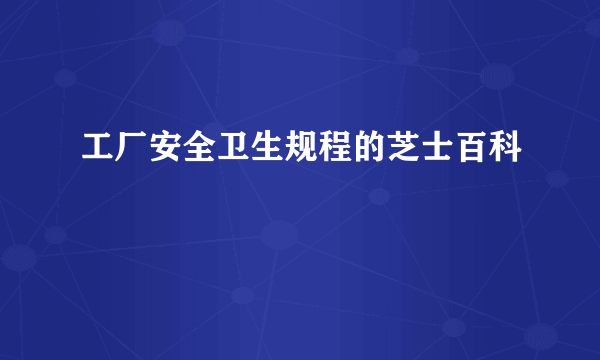 工厂安全卫生规程的芝士百科